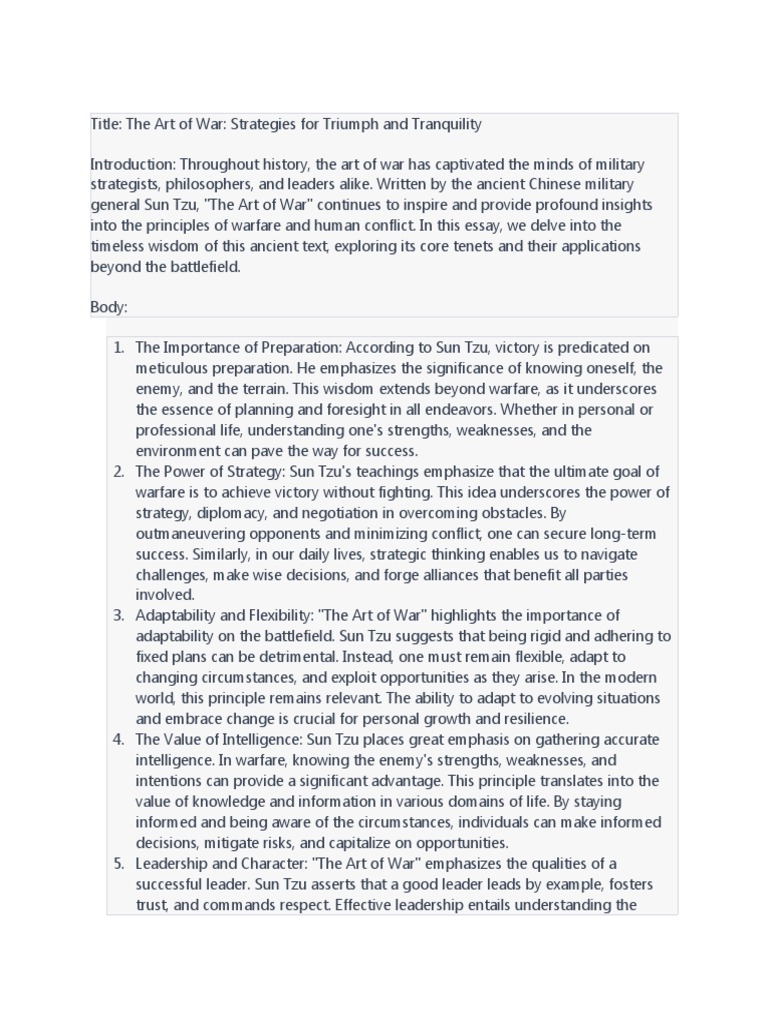 Title: The Art of War: Strategies for Triumph and Tranquility

Introduction: Throughout history, the art of war has captivated the minds of military strategists, philosophers, and leaders alike. Written by the ancient Chinese military general Sun Tzu, "The Art of War" continues to inspire and provide profound insights into the principles of warfare and human conflict. In this essay, we delve into the timeless wisdom of this ancient text, exploring its core tenets and their applications beyond the battlefield.

Body:

1. The Importance of Preparation: According to Sun Tzu, victory is predicated on meticulous preparation. He emphasizes the significance of knowing oneself, the enemy, and the terrain. This wisdom extends beyond warfare, as it underscores the essence of planning and foresight in all endeavors. Whether in personal or professional life, understanding one's strengths, weaknesses, and the environment can pave the way for success.
2. The Power of Strategy: Sun Tzu's teachings emphasize that the ultimate goal of warfare is to achieve victory without fighting. This idea underscores the power of strategy, diplomacy, and negotiation in overcoming obstacles. By outmaneuvering opponents and minimizing conflict, one can secure long-term success. Similarly, in our daily lives, strategic thinking enables us to navigate challenges, make wise decisions, and forge alliances that benefit all parties involved.
3. Adaptability and Flexibility: "The Art of War" highlights the importance of adaptability on the battlefield. Sun Tzu suggests that being rigid and adhering to fixed plans can be detrimental. Instead, one must remain flexible, adapt to changing circumstances, and exploit opportunities as they arise. In the modern world, this principle remains relevant. The ability to adapt to evolving situations and embrace change is crucial for personal growth and resilience.
4. The Value of Intelligence: Sun Tzu places great emphasis on gathering accurate intelligence. In warfare, knowing the enemy's strengths, weaknesses, and intentions can provide a significant advantage. This principle translates into the value of knowledge and information in various domains of life. By staying informed and being aware of the circumstances, individuals can make informed decisions, mitigate risks, and capitalize on opportunities.
5. Leadership and Character: "The Art of War" emphasizes the qualities of a successful leader. Sun Tzu asserts that a good leader leads by example, fosters trust, and commands respect. Effective leadership entails understanding the